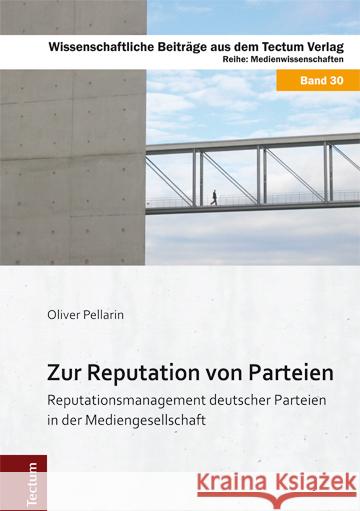 Wissenschaftliche Beiträge aus dem Tectum Verlag
Reihe: Medienwissenschaften

Band 30

Oliver Pellarin

Zur Reputation von Parteien

Reputationsmanagement deutscher Parteien in der Mediengesellschaft

Tectum

Kraina Książek